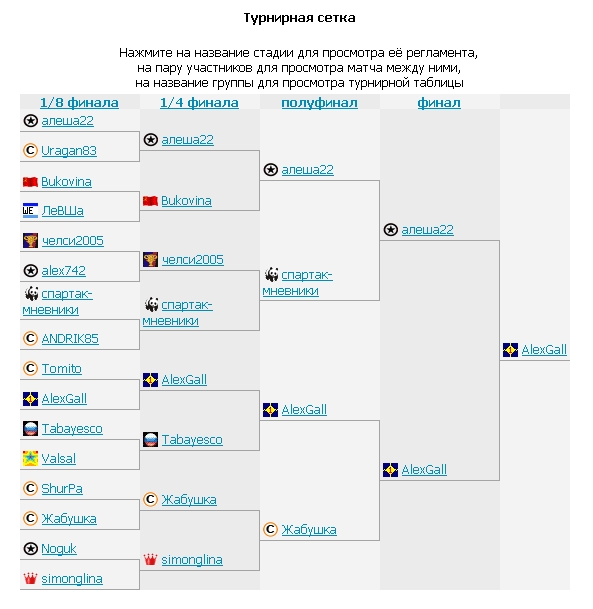 Турнирная сетка

Нажмите на название стадии для просмотра её регламента, на пару участников для просмотра матча между ними, на название группы для просмотра турнирной таблицы

1/8 финала

алеша22
Uragan83
Bukovina
ЛеВШа
челси2005
alex742
спартак-мневники
ANDRIK85
Tomito
AlexGall
Tabayesco
Valsal
ShurPa
Жабушка
Noguk
simonglina

1/4 финала

алеша22
Bukovina
челси2005
спартак-мневники
AlexGall
Tabayesco
Жабушка
simonglina

полуфинал

алеша22
спартак-мневники
AlexGall
Жабушка

финал

алеша22
AlexGall

AlexGall